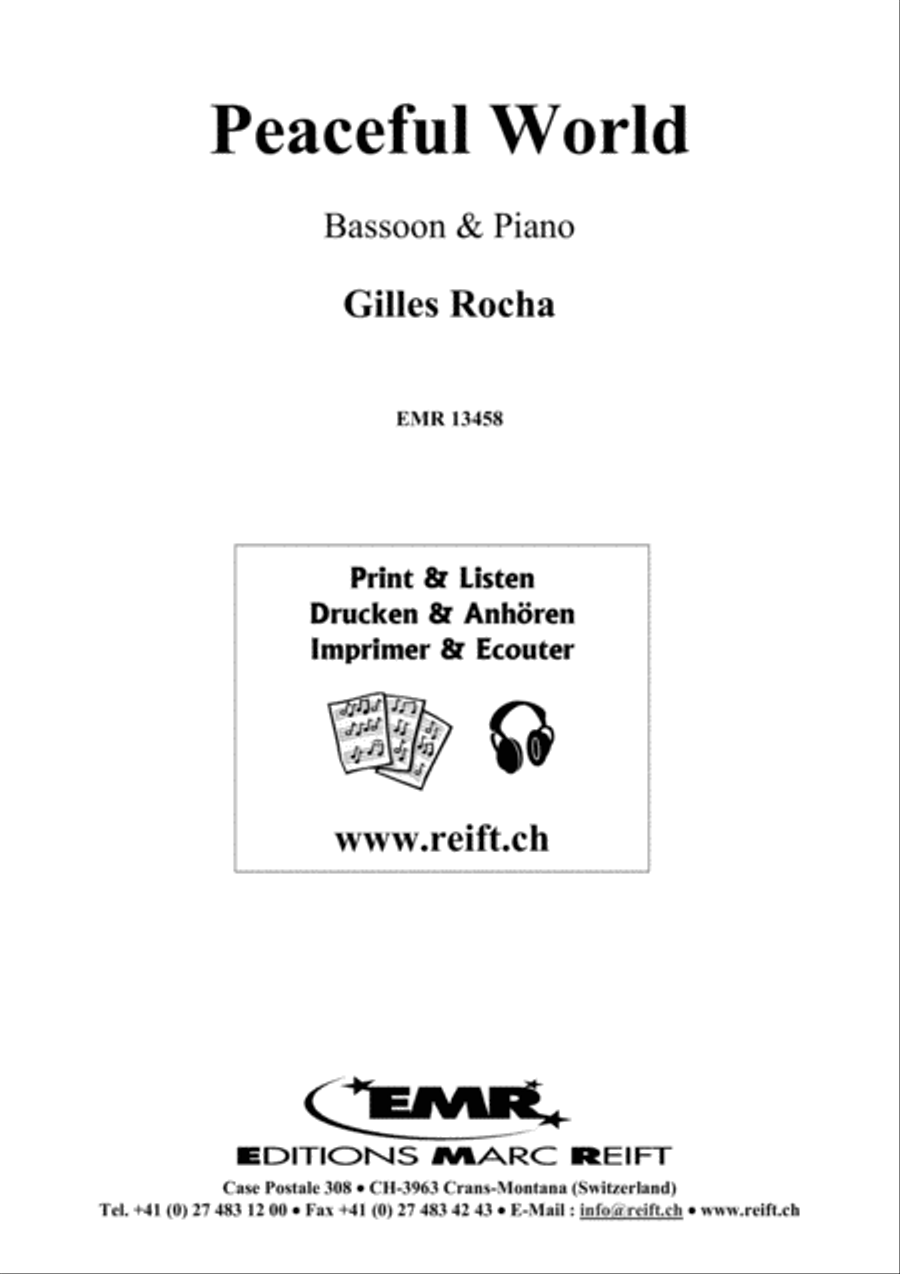 Peaceful World

Bassoon & Piano

Gilles Rocha

EMR 13458

Print & Listen
Drucken & Anhören
Imprimer & Ecouter

www.reift.ch

EMR

EDITIONS MARC REIFT

Case Postale 308 • CH-3963 Crans-Montana (Switzerland)
Tel. +41 (0) 27 483 12 00 • Fax +41 (0) 27 483 42 43 • E-Mail : info@reift.ch • www.reift.ch